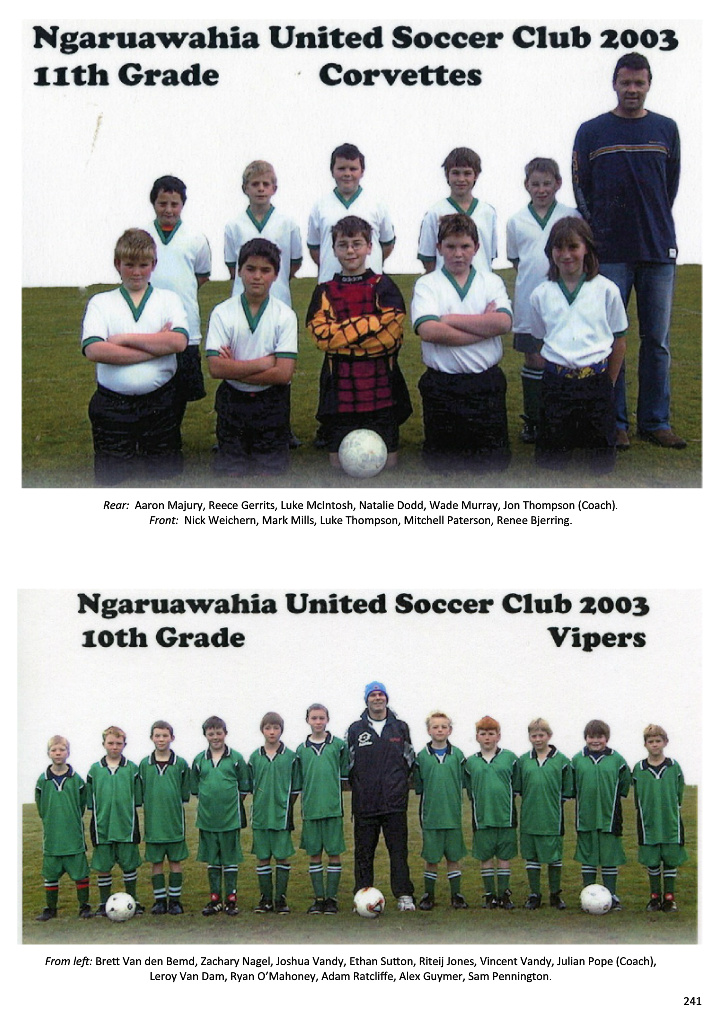 Ngaruawahia United Soccer Club 2003
11th Grade Corvettes

Rear: Aaron Majury, Reece Gerrits, Luke McIntosh, Natalie Dodd, Wade Murray, Jon Thompson (Coach).
Front: Nick Weichern, Mark Mills, Luke Thompson, Mitchell Paterson, Renee Bjerring.

Ngaruawahia United Soccer Club 2003
10th Grade Vipers

From left: Brett Van den Bemd, Zachary Nagel, Joshua Vandy, Ethan Sutton, Riteij Jones, Vincent Vandy, Julian Pope (Coach), Leroy Van Dam, Ryan O'Mahoney, Adam Ratcliffe, Alex Guymer, Sam Pennington.

241